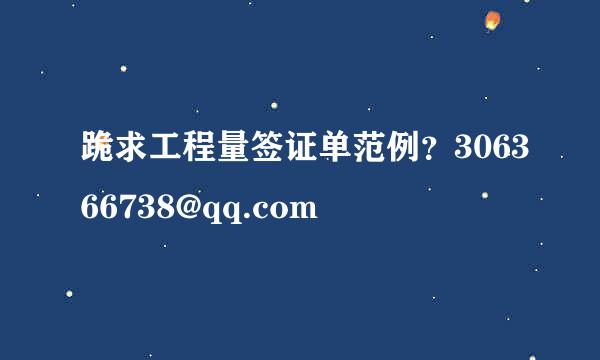 跪求工程量签证单范例？306366738@qq.com